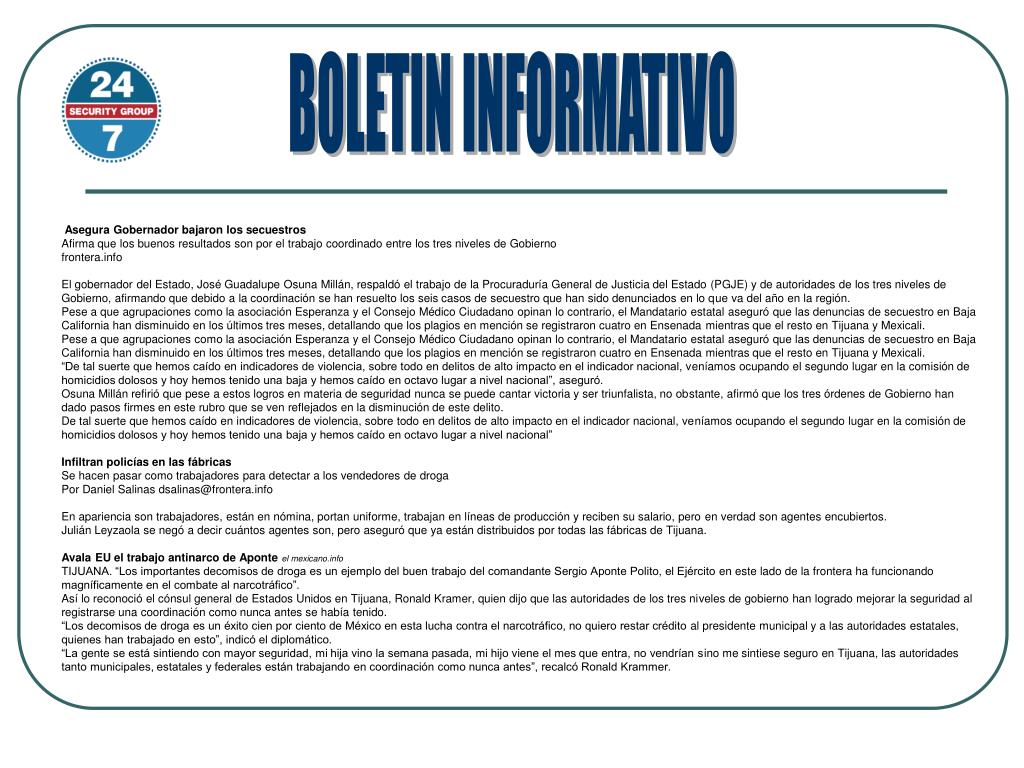 24
SECURITY GROUP
7

BOLETIN INFORMATIVO

Asegura Gobernador bajaron los secuestros
Afirma que los buenos resultados son por el trabajo coordinado entre los tres niveles de Gobierno
frontera.info

El gobernador del Estado, José Guadalupe Osuna Millán, respaldó el trabajo de la Procuraduría General de Justicia del Estado (PGJE) y de autoridades de los tres niveles de Gobierno, afirmando que debido a la coordinación se han resuelto los seis casos de secuestro que han sido denunciados en lo que va del año en la región.
Pese a que agrupaciones como la asociación Esperanza y el Consejo Médico Ciudadano opinan lo contrario, el Mandatario estatal aseguró que las denuncias de secuestro en Baja California han disminuido en los últimos tres meses, detallando que los plagios en mención se registraron cuatro en Ensenada mientras que el resto en Tijuana y Mexicali.
Pese a que agrupaciones como la asociación Esperanza y el Consejo Médico Ciudadano opinan lo contrario, el Mandatario estatal aseguró que las denuncias de secuestro en Baja California han disminuido en los últimos tres meses, detallando que los plagios en mención se registraron cuatro en Ensenada mientras que el resto en Tijuana y Mexicali.
"De tal suerte que hemos caído en indicadores de violencia, sobre todo en delitos de alto impacto en el indicador nacional, veníamos ocupando el segundo lugar en la comisión de homicidios dolosos y hoy hemos tenido una baja y hemos caído en octavo lugar a nivel nacional", aseguró.
Osuna Millán refirió que pese a estos logros en materia de seguridad nunca se puede cantar victoria y ser triunfalista, no obstante, afirmó que los tres órdenes de Gobierno han dado pasos firmes en este rubro que se ven reflejados en la disminución de este delito.
De tal suerte que hemos caído en indicadores de violencia, sobre todo en delitos de alto impacto en el indicador nacional, veníamos ocupando el segundo lugar en la comisión de homicidios dolosos y hoy hemos tenido una baja y hemos caído en octavo lugar a nivel nacional"

Infiltran policías en las fábricas
Se hacen pasar como trabajadores para detectar a los vendedores de droga
Por Daniel Salinas dsalinas@frontera.info

En apariencia son trabajadores, están en nómina, portan uniforme, trabajan en líneas de producción y reciben su salario, pero en verdad son agentes encubiertos.
Julián Leyzaola se negó a decir cuántos agentes son, pero aseguró que ya están distribuidos por todas las fábricas de Tijuana.

Avala EU el trabajo antinarco de Aponte el mexicano.info
TIJUANA. "Los importantes decomisos de droga es un ejemplo del buen trabajo del comandante Sergio Aponte Polito, el Ejército en este lado de la frontera ha funcionando magníficamente en el combate al narcotráfico".
Así lo reconoció el cónsul general de Estados Unidos en Tijuana, Ronald Kramer, quien dijo que las autoridades de los tres niveles de gobierno han logrado mejorar la seguridad al registrarse una coordinación como nunca antes se había tenido.
"Los decomisos de droga es un éxito cien por ciento de México en esta lucha contra el narcotráfico, no quiero restar crédito al presidente municipal y a las autoridades estatales, quienes han trabajado en esto", indicó el diplomático.
"La gente se está sintiendo con mayor seguridad, mi hija vino la semana pasada, mi hijo viene el mes que entra, no vendrían sino me sintiese seguro en Tijuana, las autoridades tanto municipales, estatales y federales están trabajando en coordinación como nunca antes", recalcó Ronald Krammer.